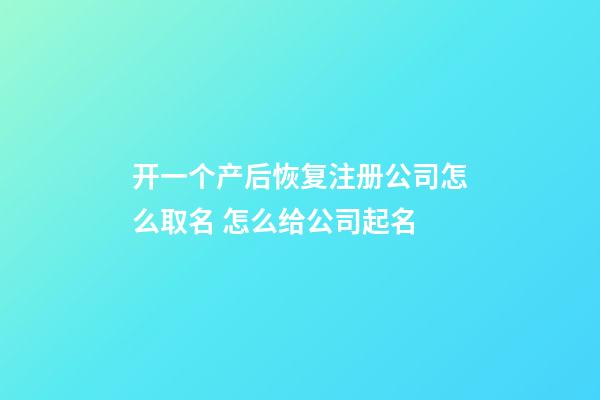 开一个产后恢复注册公司怎么取名 怎么给公司起名